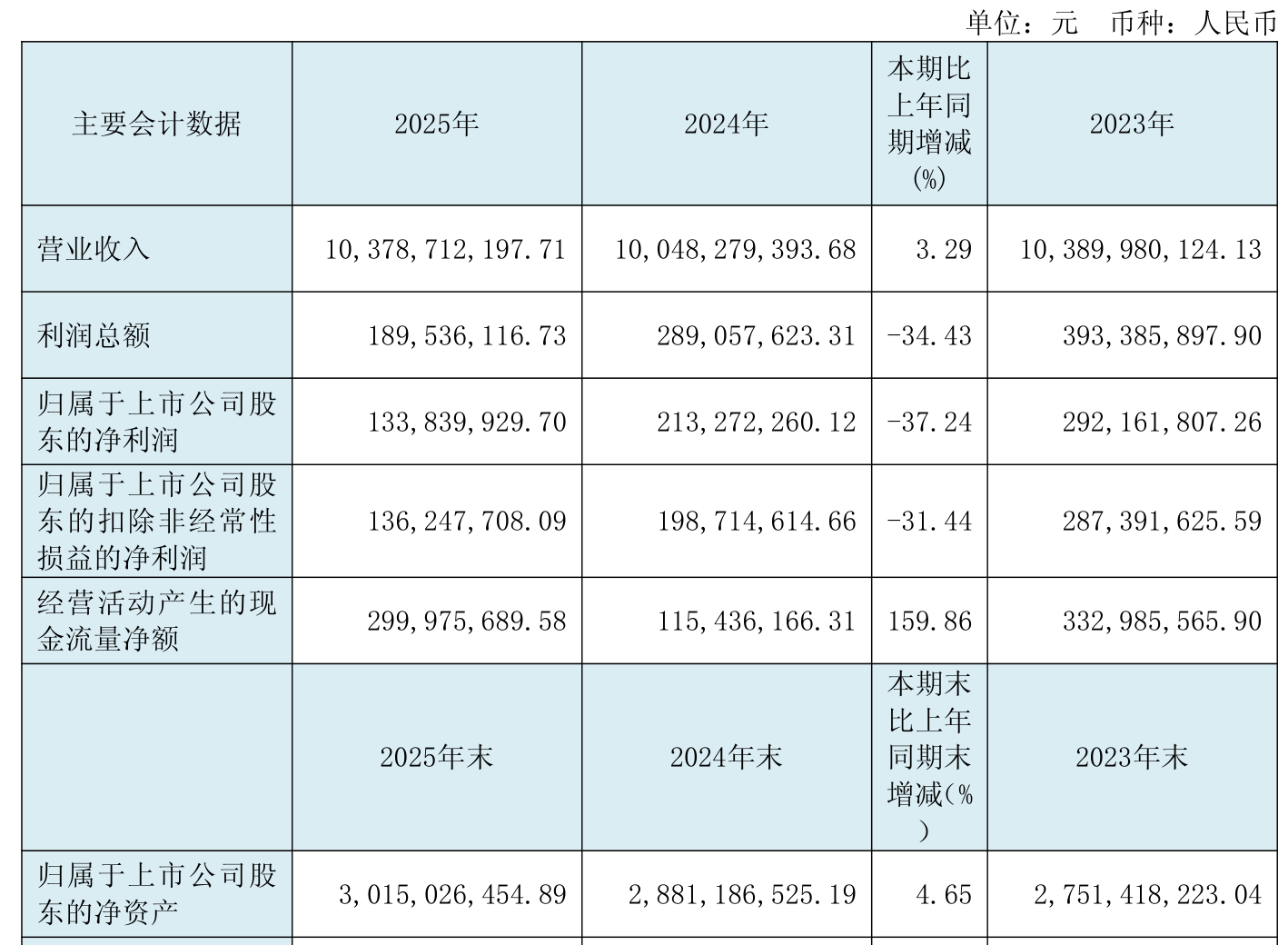 单位：元 币种：人民币

| 主要会计数据 | 2025年 | 2024年 | 本期比上年同期增减(%) | 2023年 |
|---|---|---|---|---|
| 营业收入 | 10,378,712,197.71 | 10,048,279,393.68 | 3.29 | 10,389,980,124.13 |
| 利润总额 | 189,536,116.73 | 289,057,623.31 | -34.43 | 393,385,897.90 |
| 归属于上市公司股东的净利润 | 133,839,929.70 | 213,272,260.12 | -37.24 | 292,161,807.26 |
| 归属于上市公司股东的扣除非经常性损益的净利润 | 136,247,708.09 | 198,714,614.66 | -31.44 | 287,391,625.59 |
| 经营活动产生的现金流量净额 | 299,975,689.58 | 115,436,166.31 | 159.86 | 332,985,565.90 |
|  | 2025年末 | 2024年末 | 本期末比上年同期末增减(%) | 2023年末 |
| 归属于上市公司股东的净资产 | 3,015,026,454.89 | 2,881,186,525.19 | 4.65 | 2,751,418,223.04 |